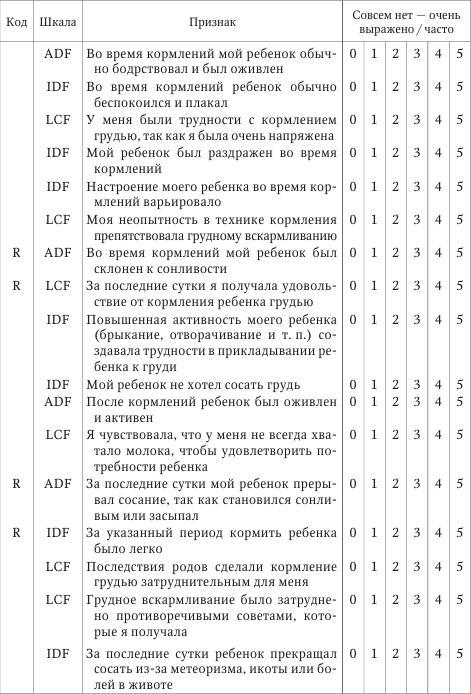 | Код | Шкала | Признак | Совсем нет — очень выражено / часто | | | | | |
|---|---|---|---|---|---|---|---|---|
| | ADF | Во время кормлений мой ребенок обычно бодрствовал и был оживлен | 0 | 1 | 2 | 3 | 4 | 5 |
| | IDF | Во время кормлений ребенок обычно беспокоился и плакал | 0 | 1 | 2 | 3 | 4 | 5 |
| | LCF | У меня были трудности с кормлением грудью, так как я была очень напряжена | 0 | 1 | 2 | 3 | 4 | 5 |
| | IDF | Мой ребенок был раздражен во время кормлений | 0 | 1 | 2 | 3 | 4 | 5 |
| | IDF | Настроение моего ребенка во время кормлений варьировало | 0 | 1 | 2 | 3 | 4 | 5 |
| | LCF | Моя неопытность в технике кормления препятствовала грудному вскармливанию | 0 | 1 | 2 | 3 | 4 | 5 |
| R | ADF | Во время кормлений мой ребенок был склонен к сонливости | 0 | 1 | 2 | 3 | 4 | 5 |
| R | LCF | За последние сутки я получала удовольствие от кормления ребенка грудью | 0 | 1 | 2 | 3 | 4 | 5 |
| | IDF | Повышенная активность моего ребенка (брыкание, отворачивание и т. п.) создавала трудности в прикладывании ребенка к груди | 0 | 1 | 2 | 3 | 4 | 5 |
| | IDF | Мой ребенок не хотел сосать грудь | 0 | 1 | 2 | 3 | 4 | 5 |
| | ADF | После кормлений ребенок был оживлен и активен | 0 | 1 | 2 | 3 | 4 | 5 |
| | LCF | Я чувствовала, что у меня не всегда хватало молока, чтобы удовлетворить потребности ребенка | 0 | 1 | 2 | 3 | 4 | 5 |
| R | ADF | За последние сутки мой ребенок прерывал сосание, так как становился сонливым или засыпал | 0 | 1 | 2 | 3 | 4 | 5 |
| R | IDF | За указанный период кормить ребенка было легко | 0 | 1 | 2 | 3 | 4 | 5 |
| | LCF | Последствия родов сделали кормление грудью затруднительным для меня | 0 | 1 | 2 | 3 | 4 | 5 |
| | LCF | Грудное вскармливание было затруднено противоречивыми советами, которые я получала | 0 | 1 | 2 | 3 | 4 | 5 |
| | IDF | За последние сутки ребенок прекращал сосать из-за метеоризма, икоты или болей в животе | 0 | 1 | 2 | 3 | 4 | 5 |